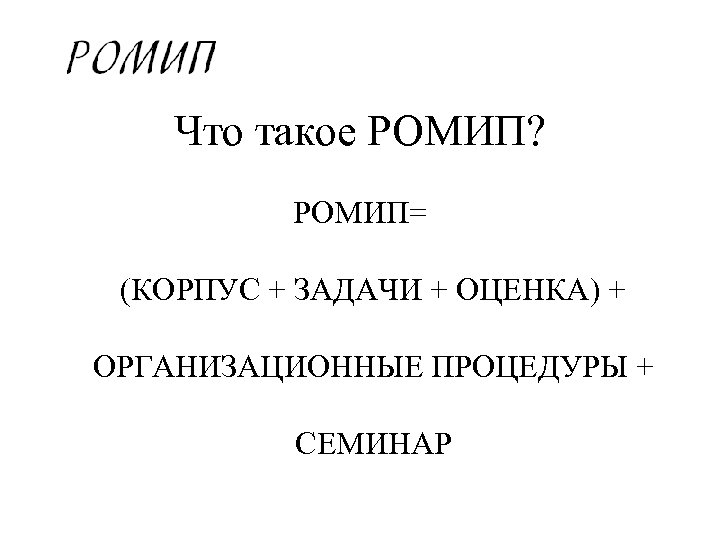 РОМИП

Что такое РОМИП?

РОМИП=

(КОРПУС + ЗАДАЧИ + ОЦЕНКА) +

ОРГАНИЗАЦИОННЫЕ ПРОЦЕДУРЫ +

СЕМИНАР